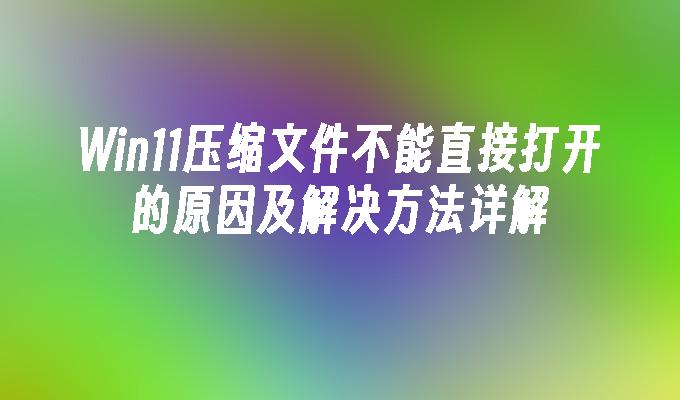 Win11压缩文件不能直接打开的原因及解决方法详解